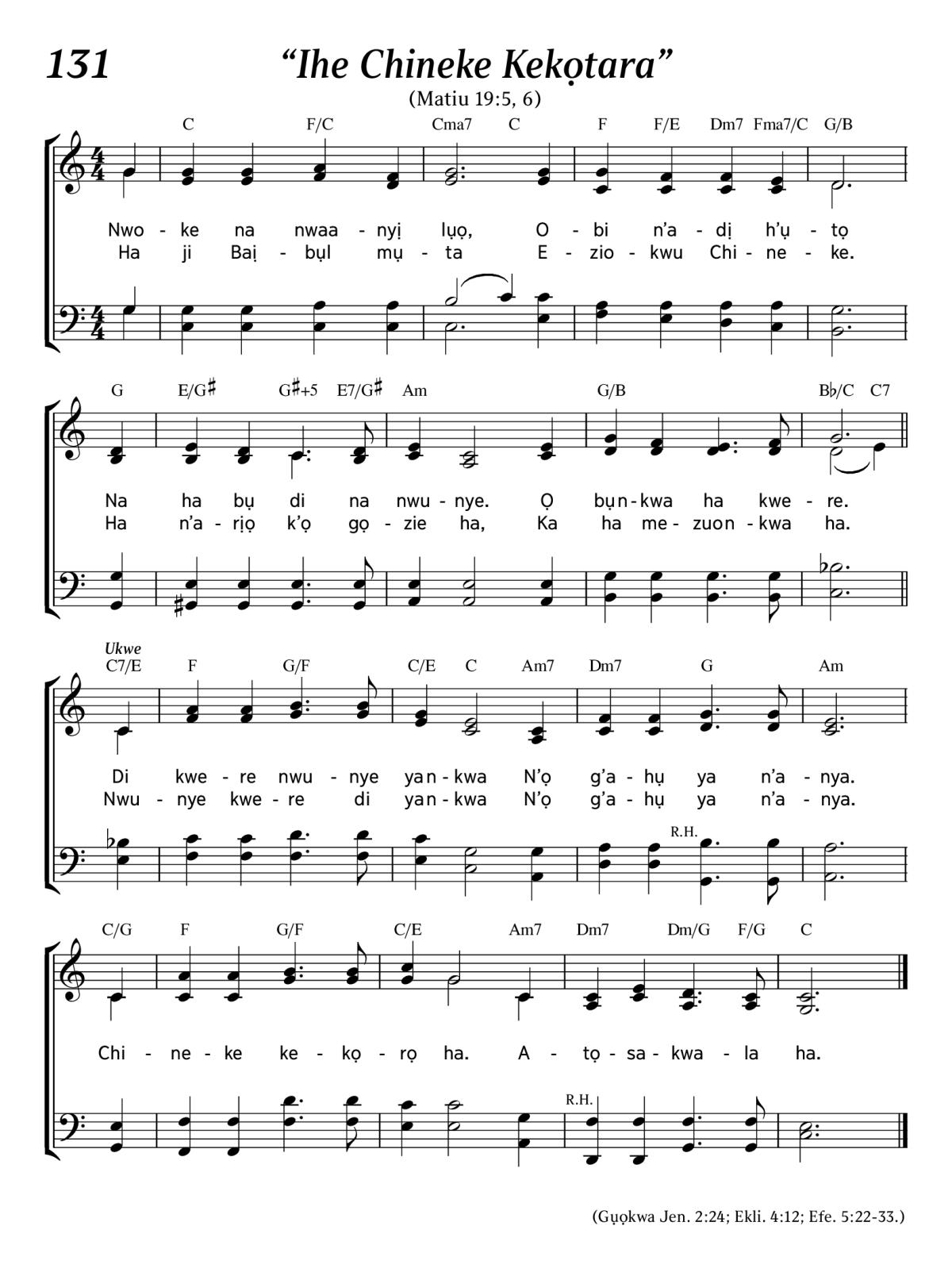 131

“Ihe Chineke Kekọtara”

(Matiu 19:5, 6)

C F/C Cma7 C F F/E Dm7 Fma7/C G/B

Nwo - ke na nwaa - nyị lụọ, O - bi n’a - dị h’ụ - tọ
Ha ji Baị - bụl mụ - ta E - zio - kwu Chi - ne - ke.

G E/G♯ G♯+5 E7/G♯ Am G/B B♭/C C7

Na ha bụ di na nwu - nye. Ọ bụn - kwa ha kwe - re.
Ha n’a - rịọ k’ọ gọ - zie ha, Ka ha me - zuon - kwa ha.

Ukwe

C7/E F G/F C/E C Am7 Dm7 G Am

Di kwe - re nwu - nye yan - kwa N’ọ g’a - hụ ya n’a - nya.
Nwu - nye kwe - re di yan - kwa N’ọ g’a - hụ ya n’a - nya.

R.H.

C/G F G/F C/E Am7 Dm7 Dm/G F/G C

Chi - ne - ke ke - kọ - rọ ha. A - tọ - sa - kwa - la ha.

R.H.

(Gụọkwa Jen. 2:24; Ekli. 4:12; Efe. 5:22-33.)